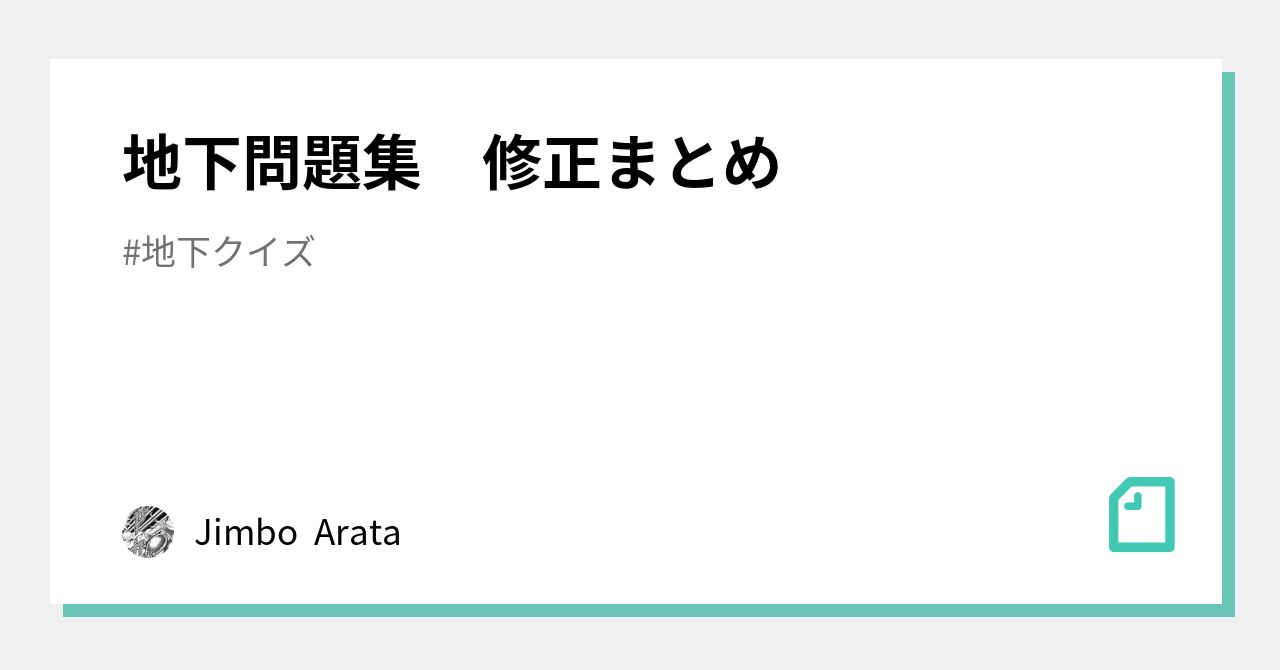 地下問題集　修正まとめ

#地下クイズ

Jimbo Arata